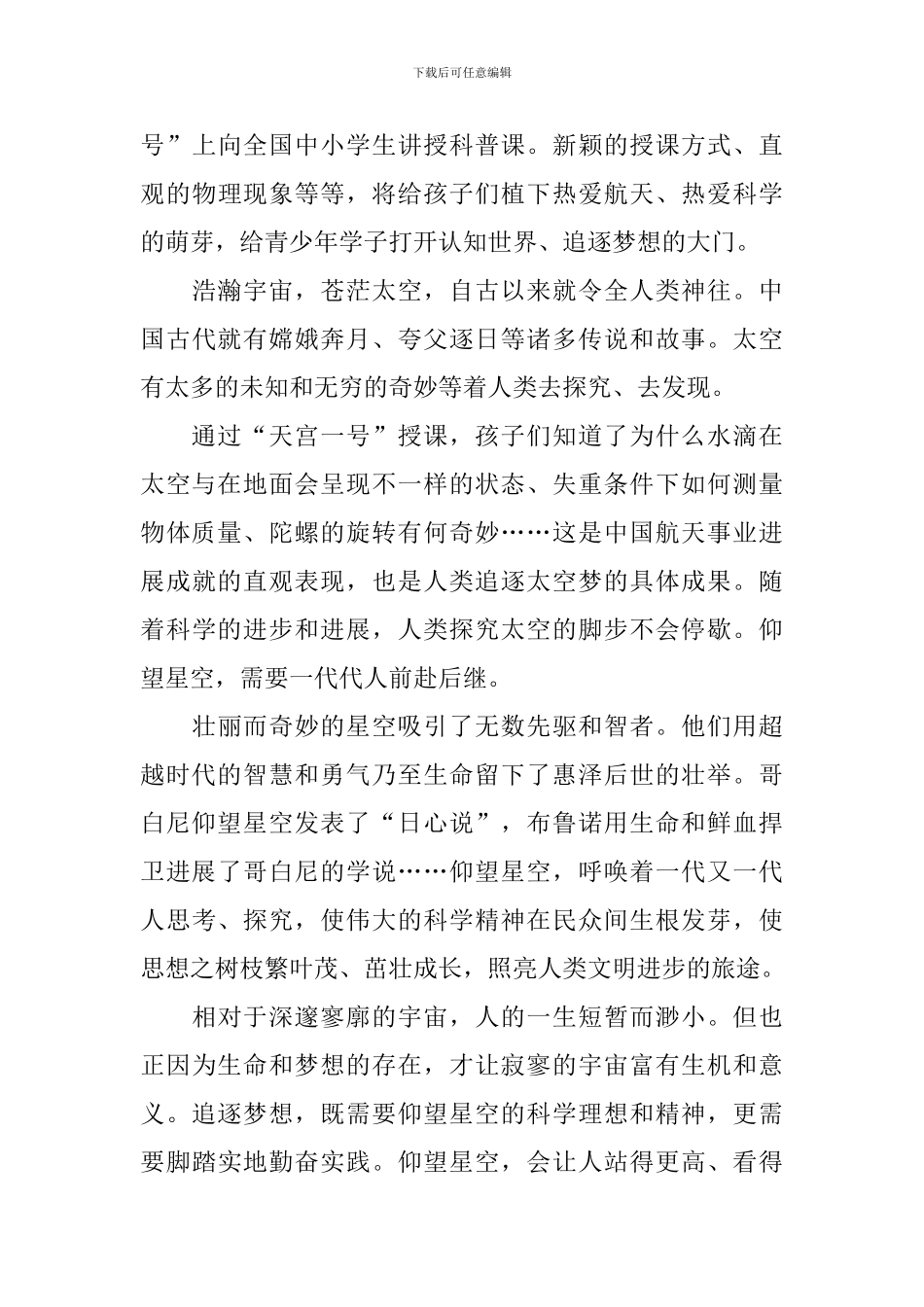 下载后可任意编辑

号”上向全国中小学生讲授科普课。新颖的授课方式、直观的物理现象等等，将给孩子们植下热爱航天、热爱科学的萌芽，给青少年学子打开认知世界、追逐梦想的大门。

浩瀚宇宙，苍茫太空，自古以来就令全人类神往。中国古代就有嫦娥奔月、夸父逐日等诸多传说和故事。太空有太多的未知和无穷的奇妙等着人类去探究、去发现。

通过“天宫一号”授课，孩子们知道了为什么水滴在太空与在地面会呈现不一样的状态、失重条件下如何测量物体质量、陀螺的旋转有何奇妙……这是中国航天事业进展成就的直观表现，也是人类追逐太空梦的具体成果。随着科学的进步和进展，人类探究太空的脚步不会停歇。仰望星空，需要一代代人前赴后继。

壮丽而奇妙的星空吸引了无数先驱和智者。他们用超越时代的智慧和勇气乃至生命留下了惠泽后世的壮举。哥白尼仰望星空发表了“日心说”，布鲁诺用生命和鲜血捍卫进展了哥白尼的学说……仰望星空，呼唤着一代又一代人思考、探究，使伟大的科学精神在民众间生根发芽，使思想之树枝繁叶茂、茁壮成长，照亮人类文明进步的旅途。

相对于深邃寥廓的宇宙，人的一生短暂而渺小。但也正因为生命和梦想的存在，才让寂寥的宇宙富有生机和意义。追逐梦想，既需要仰望星空的科学理想和精神，更需要脚踏实地勤奋实践。仰望星空，会让人站得更高、看得